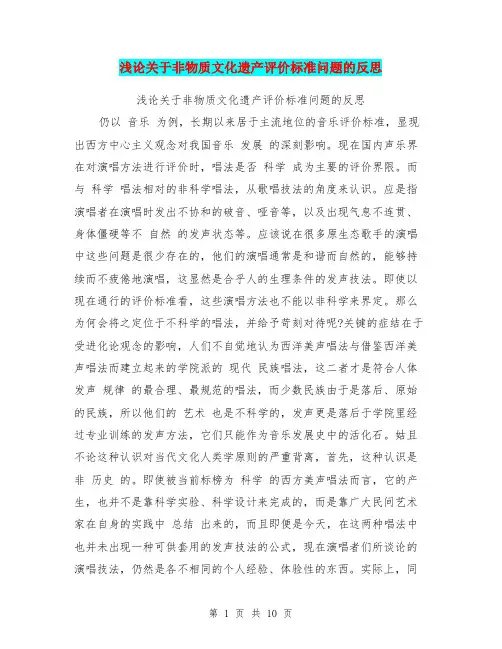 浅论关于非物质文化遗产评价标准问题的反思

浅论关于非物质文化遗产评价标准问题的反思

仍以 音乐 为例，长期以来居于主流地位的音乐评价标准，显现出西方中心主义观念对我国音乐 发展 的深刻影响。现在国内声乐界在对演唱方法进行评价时，唱法是否 科学 成为主要的评价界限。而与 科学 唱法相对的非科学唱法，从歌唱技法的角度来认识。应是指演唱者在演唱时发出不协和的破音、哑音等，以及出现气息不连贯、身体僵硬等不 自然 的发声状态等。应该说在很多原生态歌手的演唱中这些问题是很少存在的，他们的演唱通常是和谐而自然的，能够持续而不疲倦地演唱，这显然是合乎人的生理条件的发声技法。即使以现在通行的评价标准看，这些演唱方法也不能以非科学来界定。那么为何会将之定位于不科学的唱法，并给予苛刻对待呢?关键的症结在于受进化论观念的影响，人们不自觉地认为西洋美声唱法与借鉴西洋美声唱法而建立起来的学院派的 现代 民族唱法，这二者才是符合人体发声 规律 的最合理、最规范的唱法，而少数民族由于是落后、原始的民族，所以他们的 艺术 也是不科学的，发声更是落后于学院里经过专业训练的发声方法，它们只能作为音乐发展史中的活化石。姑且不论这种认识对当代文化人类学原则的严重背离，首先，这种认识是非 历史 的。即使被当前标榜为 科学 的西方美声唱法而言，它的产生，也并不是靠科学实验、科学设计来完成的，而是靠广大民间艺术家在自身的实践中 总结 出来的，而且即便是今天，在这两种唱法中也并未出现一种可供套用的发声技法的公式，现在演唱者们所谈论的演唱技法，仍然是各不相同的个人经验、体验性的东西。实际上，同

第 1 页 共 10 页